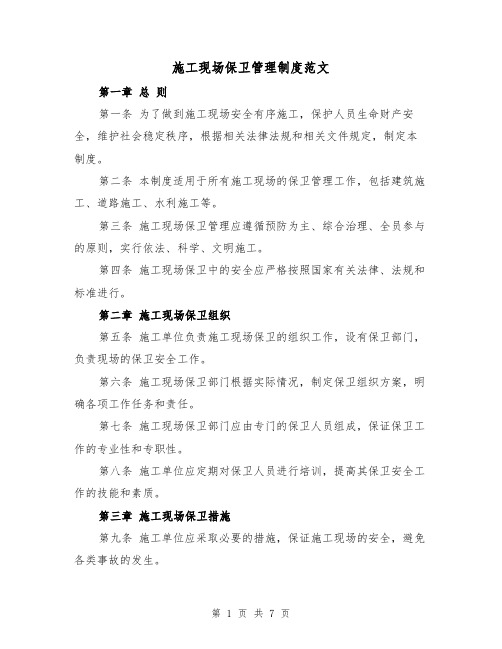 施工现场保卫管理制度范文

第一章 总 则

第一条 为了做到施工现场安全有序施工，保护人员生命财产安全，维护社会稳定秩序，根据相关法律法规和相关文件规定，制定本制度。

第二条 本制度适用于所有施工现场的保卫管理工作，包括建筑施工、道路施工、水利施工等。

第三条 施工现场保卫管理应遵循预防为主、综合治理、全员参与的原则，实行依法、科学、文明施工。

第四条 施工现场保卫中的安全应严格按照国家有关法律、法规和标准进行。

第二章 施工现场保卫组织

第五条 施工单位负责施工现场保卫的组织工作，设有保卫部门，负责现场的保卫安全工作。

第六条 施工现场保卫部门根据实际情况，制定保卫组织方案，明确各项工作任务和责任。

第七条 施工现场保卫部门应由专门的保卫人员组成，保证保卫工作的专业性和专职性。

第八条 施工单位应定期对保卫人员进行培训，提高其保卫安全工作的技能和素质。

第三章 施工现场保卫措施

第九条 施工单位应采取必要的措施，保证施工现场的安全，避免各类事故的发生。

第 1 页 共 7 页